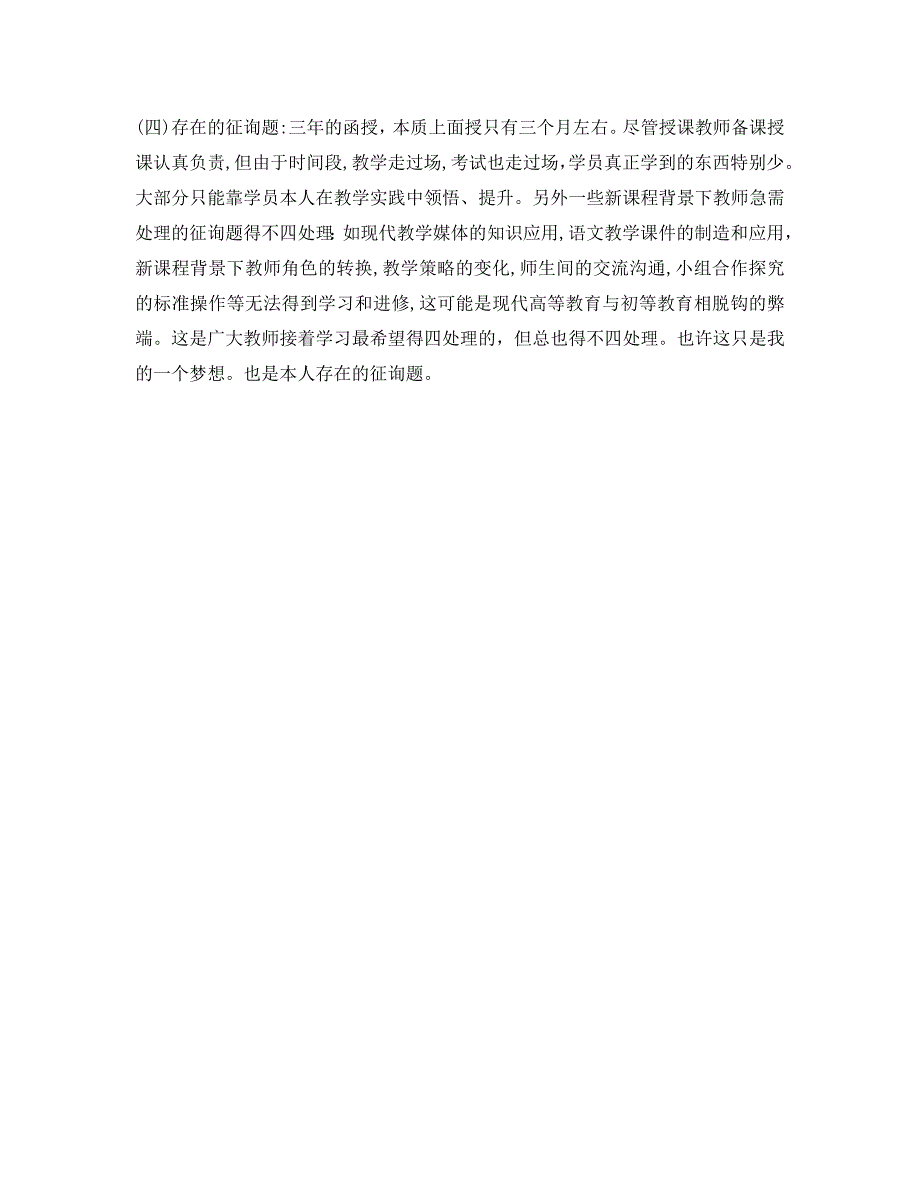 (四)存在的征询题:三年的函授，本质上面授只有三个月左右。尽管授课教师备课授课认真负责,但由于时间段,教学走过场,考试也走过场,学员真正学到的东西特别少。大部分只能靠学员本人在教学实践中领悟、提升。另外一些新课程背景下教师急需处理的征询题得不四处理:如现代教学媒体的知识应用,语文教学课件的制造和应用，新课程背景下教师角色的转换,教学策略的变化,师生间的交流沟通,小组合作探究的标准操作等无法得到学习和进修,这可能是现代高等教育与初等教育相脱钩的弊端。这是广大教师接着学习最希望得四处理的，但总也得不四处理。也许这只是我的一个梦想。也是本人存在的征询题。